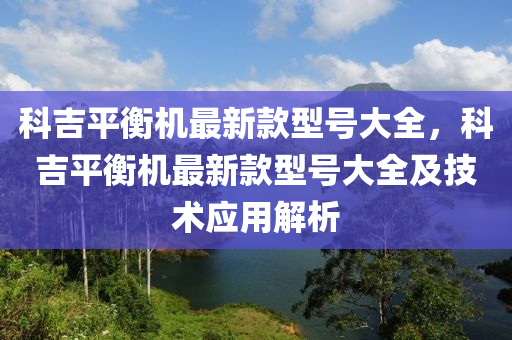 科吉平衡机最新款型号大全，科吉平衡机最新款型号大全及技术应用解析